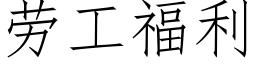 劳工福利